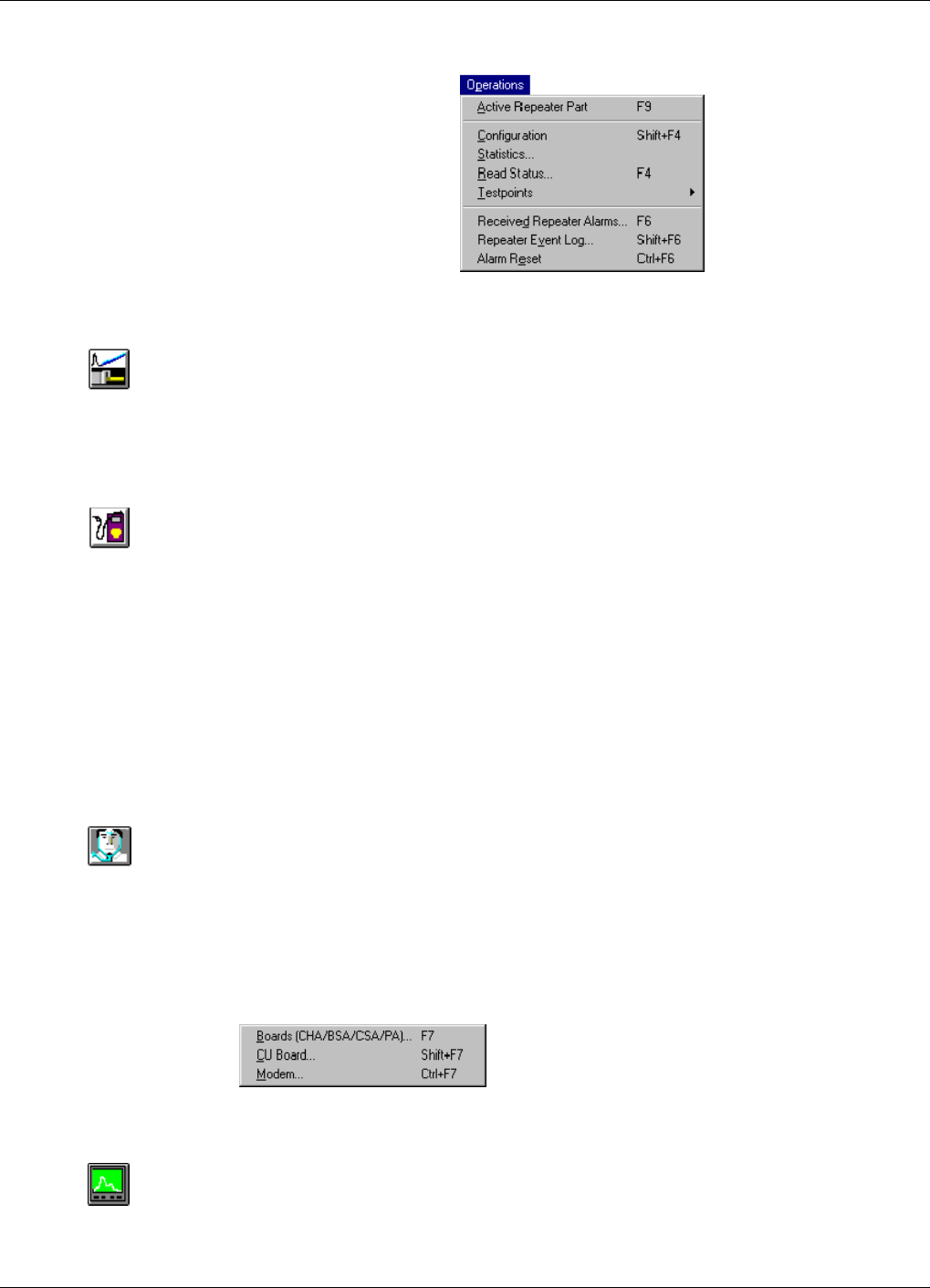 Operations

Active Repeater Part F9

Configuration Shift+F4
Statistics...
Read Status... F4
Testpoints

Received Repeater Alarms... F6
Repeater Event Log... Shift+F6
Alarm Reset Ctrl+F6

Boards (CHA/BSA/CSA/PA)... F7
CU Board... Shift+F7
Modem... Ctrl+F7